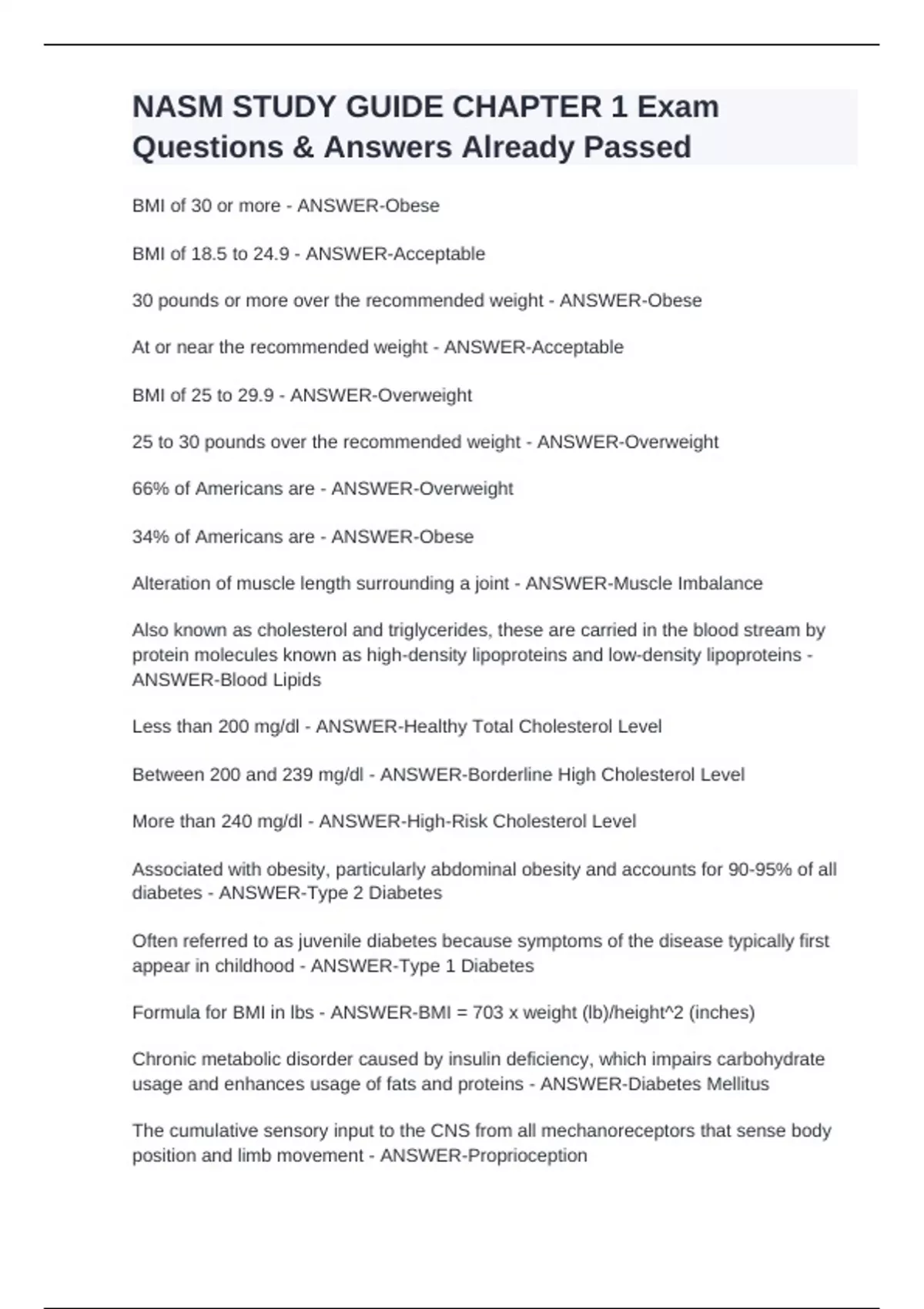 NASM STUDY GUIDE CHAPTER 1 Exam Questions & Answers Already Passed

BMI of 30 or more - ANSWER-Obese

BMI of 18.5 to 24.9 - ANSWER-Acceptable

30 pounds or more over the recommended weight - ANSWER-Obese

At or near the recommended weight - ANSWER-Acceptable

BMI of 25 to 29.9 - ANSWER-Overweight

25 to 30 pounds over the recommended weight - ANSWER-Overweight

66% of Americans are - ANSWER-Overweight

34% of Americans are - ANSWER-Obese

Alteration of muscle length surrounding a joint - ANSWER-Muscle Imbalance

Also known as cholesterol and triglycerides, these are carried in the blood stream by protein molecules known as high-density lipoproteins and low-density lipoproteins - ANSWER-Blood Lipids

Less than 200 mg/dl - ANSWER-Healthy Total Cholesterol Level

Between 200 and 239 mg/dl - ANSWER-Borderline High Cholesterol Level

More than 240 mg/dl - ANSWER-High-Risk Cholesterol Level

Associated with obesity, particularly abdominal obesity and accounts for 90-95% of all diabetes - ANSWER-Type 2 Diabetes

Often referred to as juvenile diabetes because symptoms of the disease typically first appear in childhood - ANSWER-Type 1 Diabetes

Formula for BMI in lbs - ANSWER-BMI = 703 x weight (lb)/height^2 (inches)

Chronic metabolic disorder caused by insulin deficiency, which impairs carbohydrate usage and enhances usage of fats and proteins - ANSWER-Diabetes Mellitus

The cumulative sensory input to the CNS from all mechanoreceptors that sense body position and limb movement - ANSWER-Proprioception